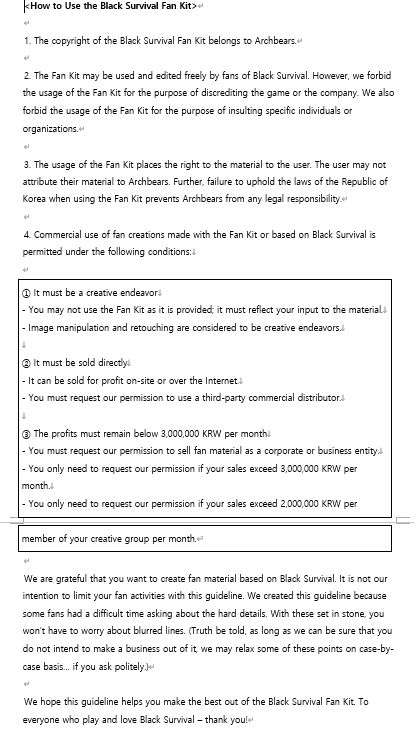 <How to Use the Black Survival Fan Kit>

1. The copyright of the Black Survival Fan Kit belongs to Archbears.

2. The Fan Kit may be used and edited freely by fans of Black Survival. However, we forbid the usage of the Fan Kit for the purpose of discrediting the game or the company. We also forbid the usage of the Fan Kit for the purpose of insulting specific individuals or organizations.

3. The usage of the Fan Kit places the right to the material to the user. The user may not attribute their material to Archbears. Further, failure to uphold the laws of the Republic of Korea when using the Fan Kit prevents Archbears from any legal responsibility.

4. Commercial use of fan creations made with the Fan Kit or based on Black Survival is permitted under the following conditions:

① It must be a creative endeavor
- You may not use the Fan Kit as it is provided; it must reflect your input to the material.
- Image manipulation and retouching are considered to be creative endeavors.

② It must be sold directly
- It can be sold for profit on-site or over the Internet.
- You must request our permission to use a third-party commercial distributor.

③ The profits must remain below 3,000,000 KRW per month
- You must request our permission to sell fan material as a corporate or business entity.
- You only need to request our permission if your sales exceed 3,000,000 KRW per month.
- You only need to request our permission if your sales exceed 2,000,000 KRW per member of your creative group per month.

We are grateful that you want to create fan material based on Black Survival. It is not our intention to limit your fan activities with this guideline. We created this guideline because some fans had a difficult time asking about the hard details. With these set in stone, you won't have to worry about blurred lines. (Truth be told, as long as we can be sure that you do not intend to make a business out of it, we may relax some of these points on case-by-case basis... if you ask politely.)

We hope this guideline helps you make the best out of the Black Survival Fan Kit. To everyone who play and love Black Survival – thank you!